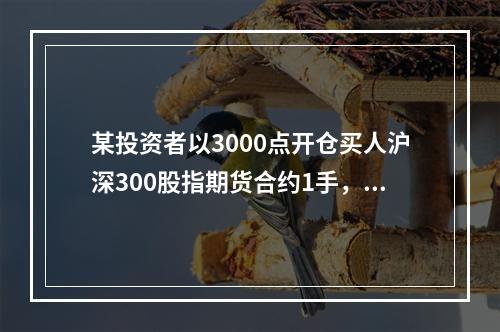 某投资者以3000点开仓买人沪深300股指期货合约1手，...